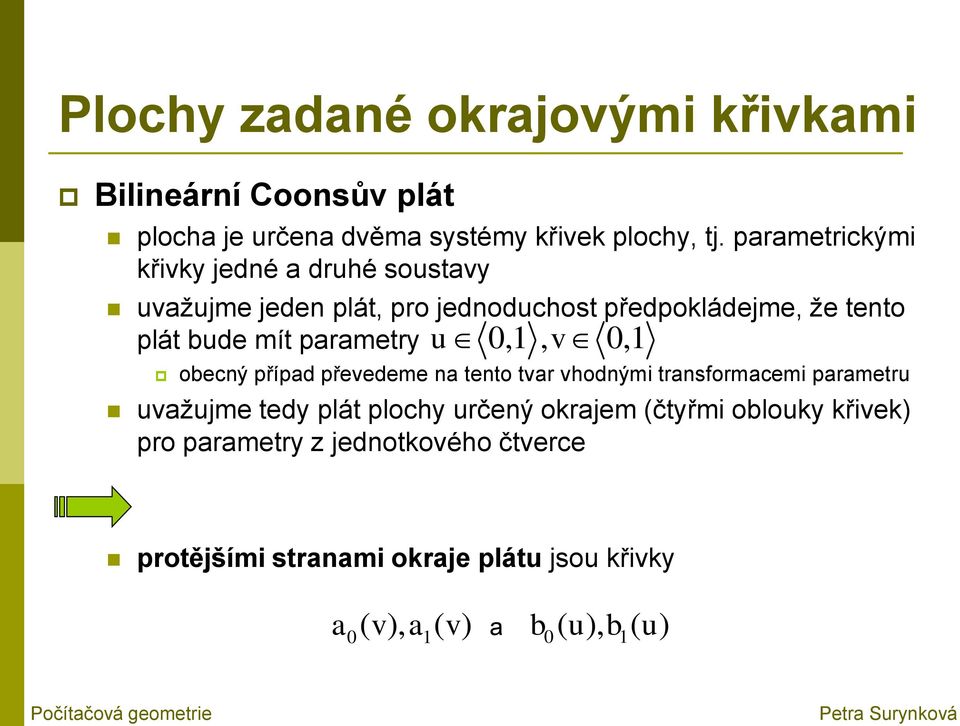 Plochy zadané okrajovými křivkami

Bilineární Coonsův plát

plocha je určena dvěma systémy křivek plochy, tj. parametrickými křivky jedné a druhé soustavy

uvažujme jeden plát, pro jednoduchost předpokládejme, že tento plát bude mít parametry $u \in \langle 0,1 \rangle, v \in \langle 0,1 \rangle$

obecný případ převedeme na tento tvar vhodnými transformacemi parametru

uvažujme tedy plát plochy určený okrajem (čtyřmi oblouky křivek) pro parametry z jednotkového čtverce

protějšími stranami okraje plátu jsou křivky

$a_0(v), a_1(v)$ a $b_0(u), b_1(u)$

Počítačová geometrie

Petra Surynková